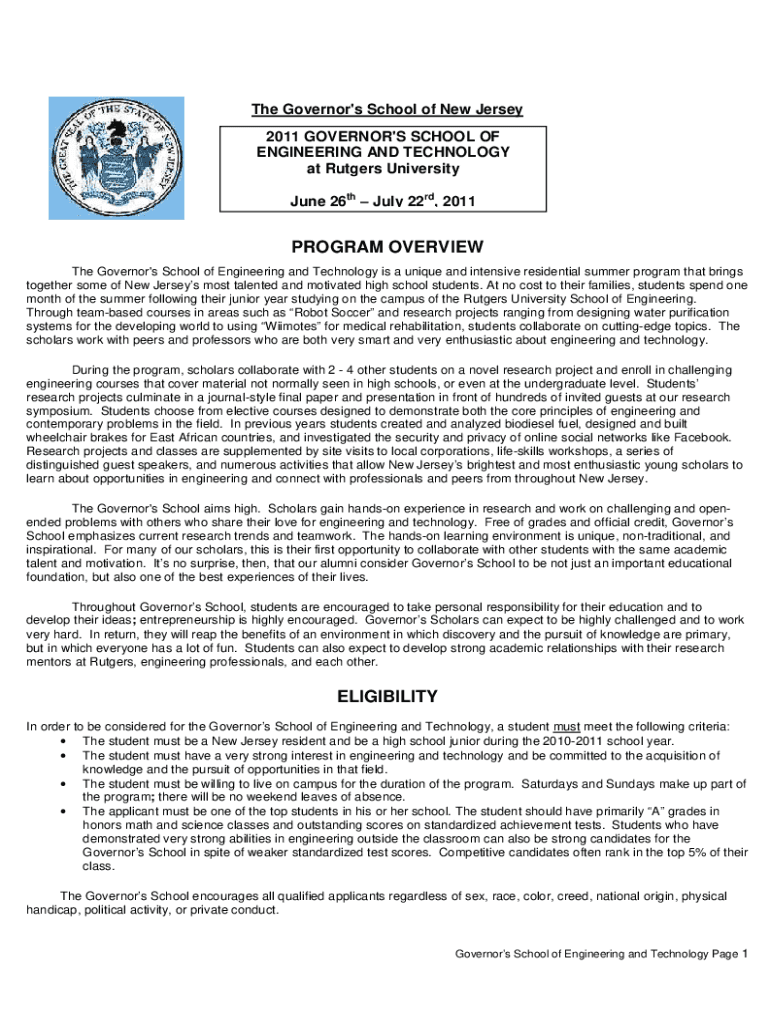 THE GREAT SEAL OF THE STATE OF NEW JERSEY

The Governor's School of New Jersey

2011 GOVERNOR'S SCHOOL OF ENGINEERING AND TECHNOLOGY at Rutgers University

June 26$^{th}$ – July 22$^{rd}$, 2011

PROGRAM OVERVIEW

The Governor's School of Engineering and Technology is a unique and intensive residential summer program that brings together some of New Jersey's most talented and motivated high school students. At no cost to their families, students spend one month of the summer following their junior year studying on the campus of the Rutgers University School of Engineering. Through team-based courses in areas such as "Robot Soccer" and research projects ranging from designing water purification systems for the developing world to using "Wiimotes" for medical rehabilitation, students collaborate on cutting-edge topics. The scholars work with peers and professors who are both very smart and very enthusiastic about engineering and technology.

During the program, scholars collaborate with 2 - 4 other students on a novel research project and enroll in challenging engineering courses that cover material not normally seen in high schools, or even at the undergraduate level. Students' research projects culminate in a journal-style final paper and presentation in front of hundreds of invited guests at our research symposium. Students choose from elective courses designed to demonstrate both the core principles of engineering and contemporary problems in the field. In previous years students created and analyzed biodiesel fuel, designed and built wheelchair brakes for East African countries, and investigated the security and privacy of online social networks like Facebook. Research projects and classes are supplemented by site visits to local corporations, life-skills workshops, a series of distinguished guest speakers, and numerous activities that allow New Jersey's brightest and most enthusiastic young scholars to learn about opportunities in engineering and connect with professionals and peers from throughout New Jersey.

The Governor's School aims high. Scholars gain hands-on experience in research and work on challenging and open-ended problems with others who share their love for engineering and technology. Free of grades and official credit, Governor's School emphasizes current research trends and teamwork. The hands-on learning environment is unique, non-traditional, and inspirational. For many of our scholars, this is their first opportunity to collaborate with other students with the same academic talent and motivation. It's no surprise, then, that our alumni consider Governor's School to be not just an important educational foundation, but also one of the best experiences of their lives.

Throughout Governor's School, students are encouraged to take personal responsibility for their education and to develop their ideas; entrepreneurship is highly encouraged. Governor's Scholars can expect to be highly challenged and to work very hard. In return, they will reap the benefits of an environment in which discovery and the pursuit of knowledge are primary, but in which everyone has a lot of fun. Students can also expect to develop strong academic relationships with their research mentors at Rutgers, engineering professionals, and each other.

ELIGIBILITY

In order to be considered for the Governor's School of Engineering and Technology, a student must meet the following criteria:
• The student must be a New Jersey resident and be a high school junior during the 2010-2011 school year.
• The student must have a very strong interest in engineering and technology and be committed to the acquisition of knowledge and the pursuit of opportunities in that field.
• The student must be willing to live on campus for the duration of the program. Saturdays and Sundays make up part of the program; there will be no weekend leaves of absence.
• The applicant must be one of the top students in his or her school. The student should have primarily "A" grades in honors math and science classes and outstanding scores on standardized achievement tests. Students who have demonstrated very strong abilities in engineering outside the classroom can also be strong candidates for the Governor's School in spite of weaker standardized test scores. Competitive candidates often rank in the top 5% of their class.

The Governor's School encourages all qualified applicants regardless of sex, race, color, creed, national origin, physical handicap, political activity, or private conduct.

Governor's School of Engineering and Technology Page 1